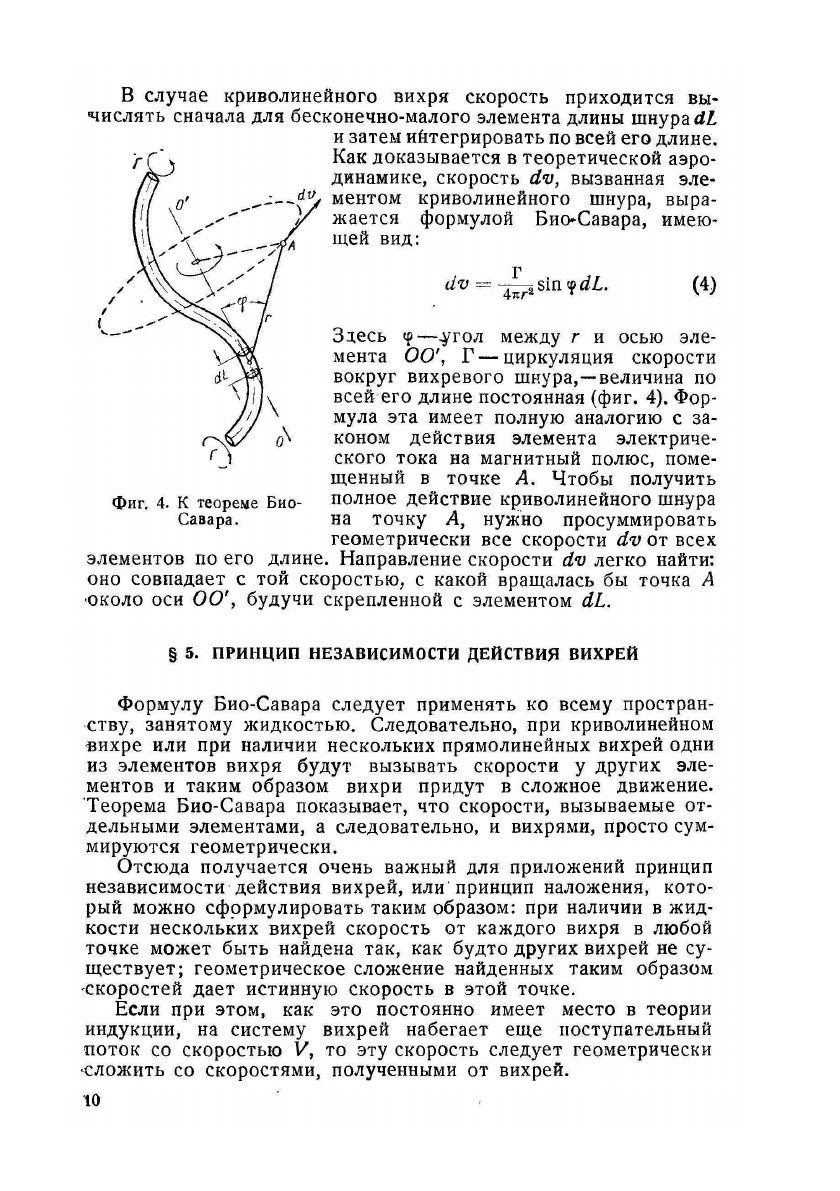 В случае криволинейного вихря скорость приходится вычислять сначала для бесконечно-малого элемента длины шнура $dL$ и затем интегрировать по всей его длине. Как доказывается в теоретической аэродинамике, скорость $dv$, вызванная элементом криволинейного шнура, выражается формулой Био-Савара, имеющей вид:

$dv = \frac{\Gamma}{4\pi r^2} \sin \varphi \, dL.$ (4)

Здесь $\varphi$ — угол между $r$ и осью элемента $OO'$, $\Gamma$ — циркуляция скорости вокруг вихревого шнура, — величина по всей его длине постоянная (фиг. 4). Формула эта имеет полную аналогию с законом действия элемента электрического тока на магнитный полюс, помещенный в точке $A$. Чтобы получить полное действие криволинейного шнура на точку $A$, нужно просуммировать геометрически все скорости $dv$ от всех элементов по его длине. Направление скорости $dv$ легко найти: оно совпадает с той скоростью, с какой вращалась бы точка $A$ около оси $OO'$, будучи скрепленной с элементом $dL$.

$\Gamma$ $O'$ $dv$ $A$ $\varphi$ $r$ $dL$ $O$ $\Gamma$

Фиг. 4. К теореме Био-Савара.

§ 5. ПРИНЦИП НЕЗАВИСИМОСТИ ДЕЙСТВИЯ ВИХРЕЙ

Формулу Био-Савара следует применять ко всему пространству, занятому жидкостью. Следовательно, при криволинейном вихре или при наличии нескольких прямолинейных вихрей одни из элементов вихря будут вызывать скорости у других элементов и таким образом вихри придут в сложное движение. Теорема Био-Савара показывает, что скорости, вызываемые отдельными элементами, а следовательно, и вихрями, просто суммируются геометрически.

Отсюда получается очень важный для приложений принцип независимости действия вихрей, или принцип наложения, который можно сформулировать таким образом: при наличии в жидкости нескольких вихрей скорость от каждого вихря в любой точке может быть найдена так, как будто других вихрей не существует; геометрическое сложение найденных таким образом скоростей дает истинную скорость в этой точке.

Если при этом, как это постоянно имеет место в теории индукции, на систему вихрей набегает еще поступательный поток со скоростью $V$, то эту скорость следует геометрически сложить со скоростями, полученными от вихрей.

10